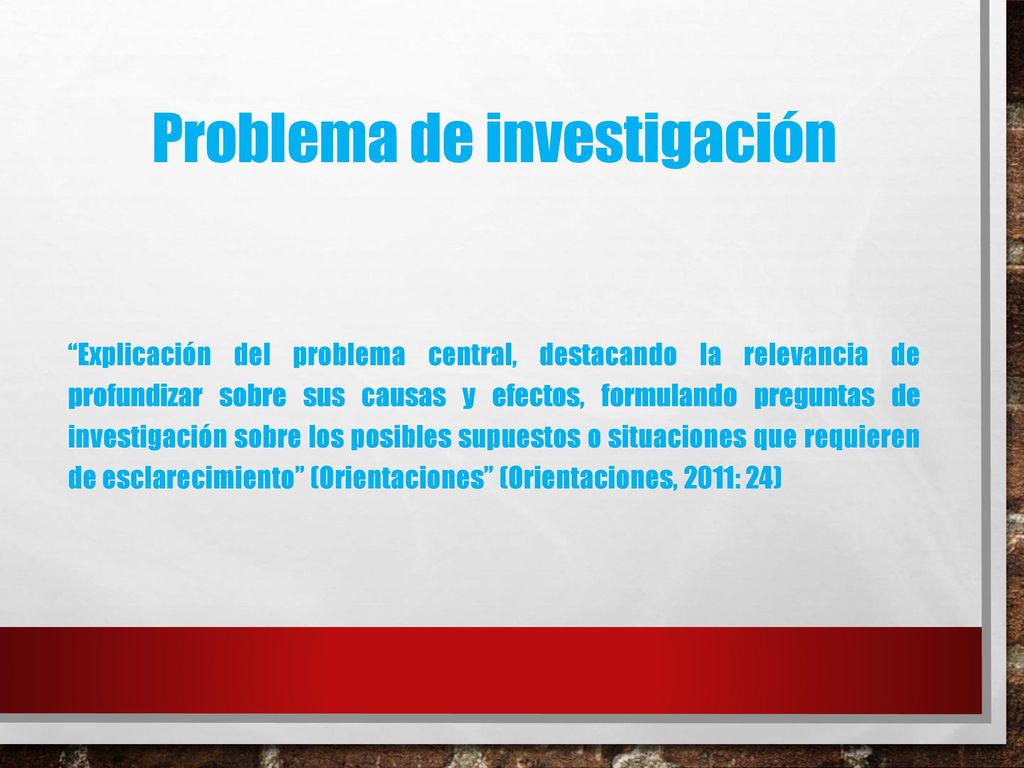 Problema de investigación

“Explicación del problema central, destacando la relevancia de profundizar sobre sus causas y efectos, formulando preguntas de investigación sobre los posibles supuestos o situaciones que requieren de esclarecimiento” (Orientaciones” (Orientaciones, 2011: 24)